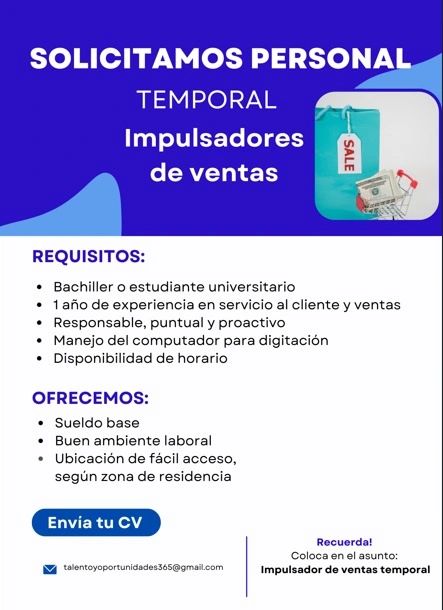 SOLICITAMOS PERSONAL
TEMPORAL
Impulsadores de ventas

SALE

REQUISITOS:
• Bachiller o estudiante universitario
• 1 año de experiencia en servicio al cliente y ventas
• Responsable, puntual y proactivo
• Manejo del computador para digitación
• Disponibilidad de horario

OFRECEMOS:
• Sueldo base
• Buen ambiente laboral
• Ubicación de fácil acceso, según zona de residencia

Envia tu CV

talentoyoportunidades365@gmail.com

Recuerda!
Coloca en el asunto:
Impulsador de ventas temporal